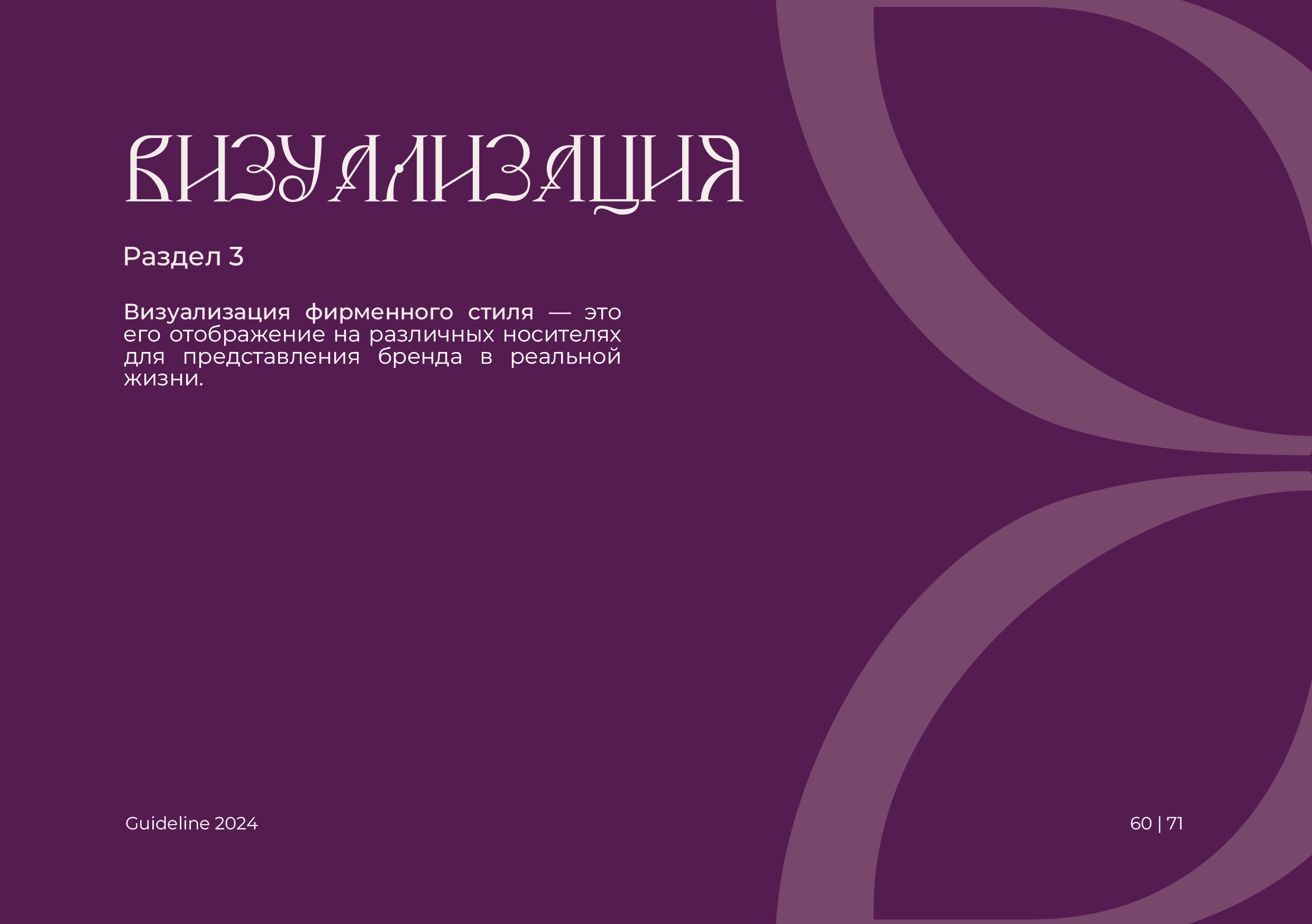 ВИЗУАЛИЗАЦИЯ

Раздел 3

Визуализация фирменного стиля — это его отображение на различных носителях для представления бренда в реальной жизни.

Guideline 2024

60 | 71